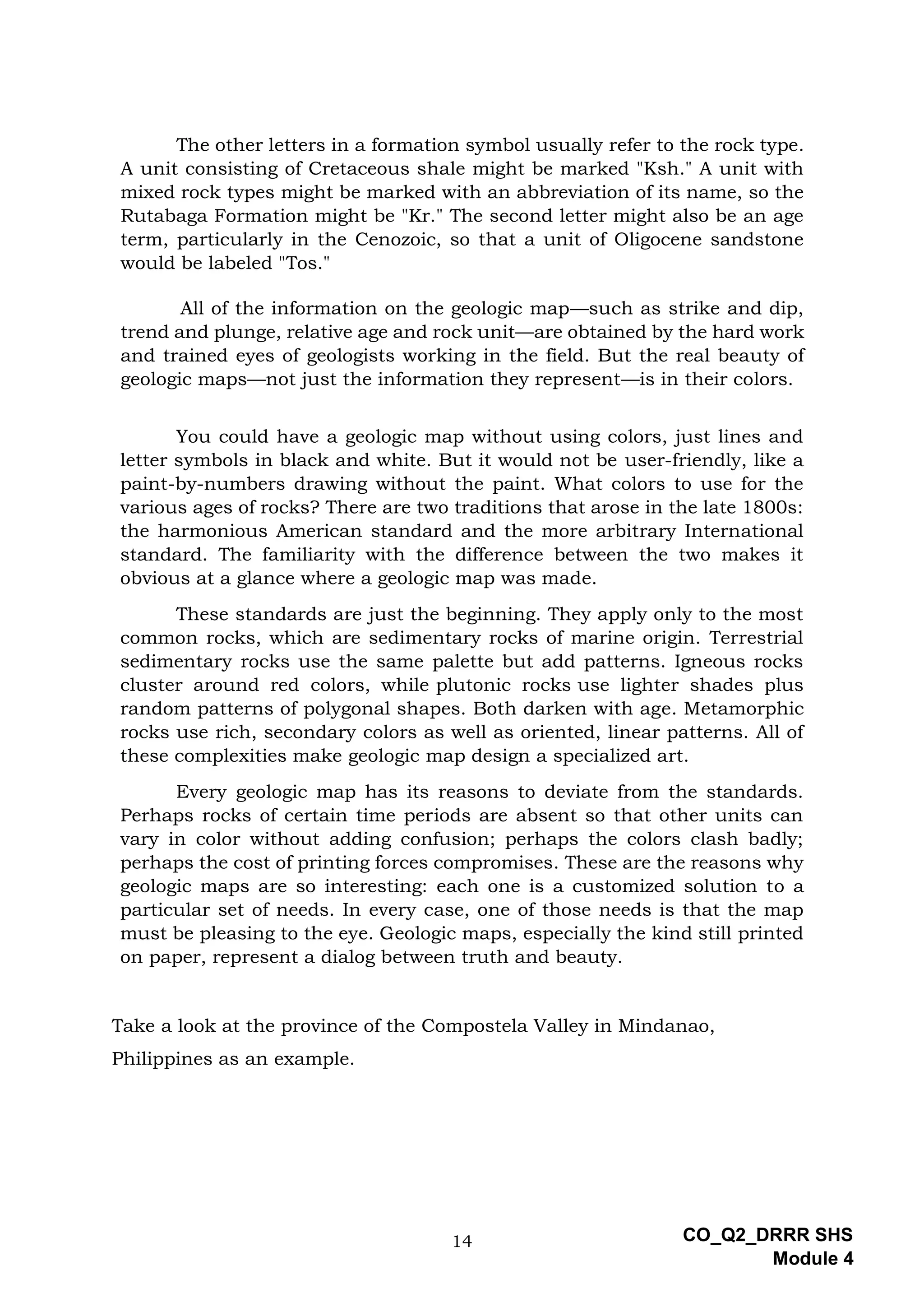 The other letters in a formation symbol usually refer to the rock type. A unit consisting of Cretaceous shale might be marked "Ksh." A unit with mixed rock types might be marked with an abbreviation of its name, so the Rutabaga Formation might be "Kr." The second letter might also be an age term, particularly in the Cenozoic, so that a unit of Oligocene sandstone would be labeled "Tos."

All of the information on the geologic map—such as strike and dip, trend and plunge, relative age and rock unit—are obtained by the hard work and trained eyes of geologists working in the field. But the real beauty of geologic maps—not just the information they represent—is in their colors.

You could have a geologic map without using colors, just lines and letter symbols in black and white. But it would not be user-friendly, like a paint-by-numbers drawing without the paint. What colors to use for the various ages of rocks? There are two traditions that arose in the late 1800s: the harmonious American standard and the more arbitrary International standard. The familiarity with the difference between the two makes it obvious at a glance where a geologic map was made.

These standards are just the beginning. They apply only to the most common rocks, which are sedimentary rocks of marine origin. Terrestrial sedimentary rocks use the same palette but add patterns. Igneous rocks cluster around red colors, while plutonic rocks use lighter shades plus random patterns of polygonal shapes. Both darken with age. Metamorphic rocks use rich, secondary colors as well as oriented, linear patterns. All of these complexities make geologic map design a specialized art.

Every geologic map has its reasons to deviate from the standards. Perhaps rocks of certain time periods are absent so that other units can vary in color without adding confusion; perhaps the colors clash badly; perhaps the cost of printing forces compromises. These are the reasons why geologic maps are so interesting: each one is a customized solution to a particular set of needs. In every case, one of those needs is that the map must be pleasing to the eye. Geologic maps, especially the kind still printed on paper, represent a dialog between truth and beauty.

Take a look at the province of the Compostela Valley in Mindanao, Philippines as an example.

14

CO_Q2_DRRR SHS
Module 4